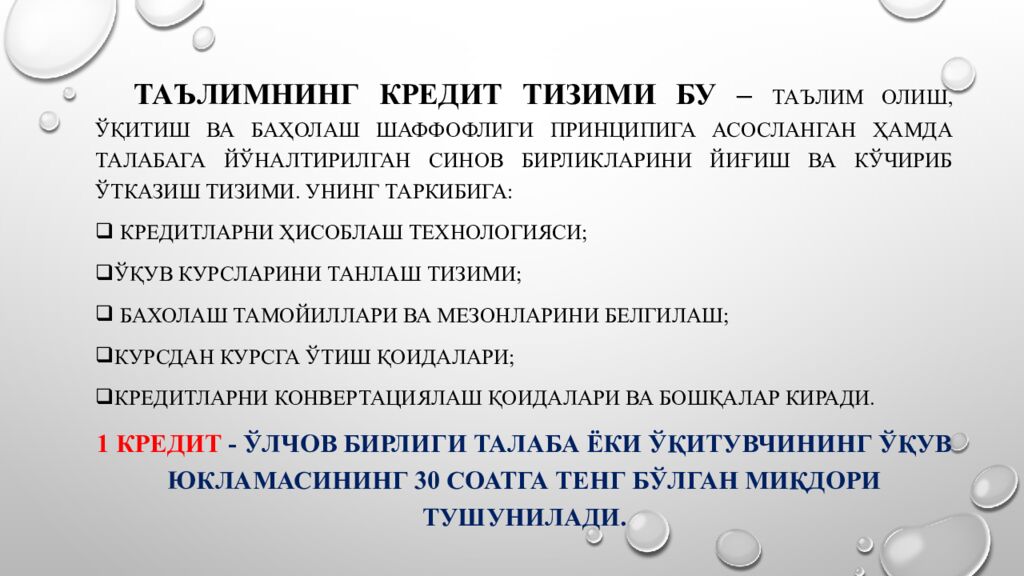 ТАЪЛИМНИНГ КРЕДИТ ТИЗИМИ БУ – ТАЪЛИМ ОЛИШ, ЎҚИТИШ ВА БАҲОЛАШ ШАФФОФЛИГИ ПРИНЦИПИГА АСОСЛАНГАН ҲАМДА ТАЛАБАГА ЙЎНАЛТИРИЛГАН СИНОВ БИРЛИКЛАРИНИ ЙИҒИШ ВА КЎЧИРИБ ЎТКАЗИШ ТИЗИМИ. УНИНГ ТАРКИБИГА:

❑ КРЕДИТЛАРНИ ҲИСОБЛАШ ТЕХНОЛОГИЯСИ;

❑ЎҚУВ КУРСЛАРИНИ ТАНЛАШ ТИЗИМИ;

❑ БАХОЛАШ ТАМОЙИЛЛАРИ ВА МЕЗОНЛАРИНИ БЕЛГИЛАШ;

❑КУРСДАН КУРСГА ЎТИШ ҚОИДАЛАРИ;

❑КРЕДИТЛАРНИ КОНВЕРТАЦИЯЛАШ ҚОИДАЛАРИ ВА БОШҚАЛАР КИРАДИ.

1 КРЕДИТ - ЎЛЧОВ БИРЛИГИ ТАЛАБА ЁКИ ЎҚИТУВЧИНИНГ ЎҚУВ ЮКЛАМАСИНИНГ 30 СОАТГА ТЕНГ БЎЛГАН МИҚДОРИ ТУШУНИЛАДИ.